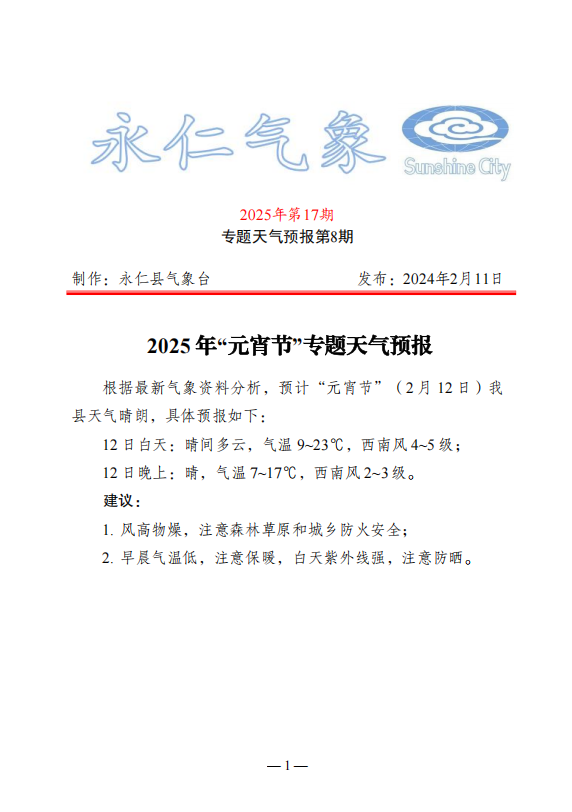 永仁气象

Sunshine City

2025年第17期

专题天气预报第8期

制作：永仁县气象台　　　　　　　　发布：2024年2月11日

2025年“元宵节”专题天气预报

根据最新气象资料分析，预计“元宵节”（2月12日）我县天气晴朗，具体预报如下：

12日白天：晴间多云，气温9~23℃，西南风4~5级；

12日晚上：晴，气温7~17℃，西南风2~3级。

建议：

1. 风高物燥，注意森林草原和城乡防火安全；

2. 早晨气温低，注意保暖，白天紫外线强，注意防晒。

— 1 —